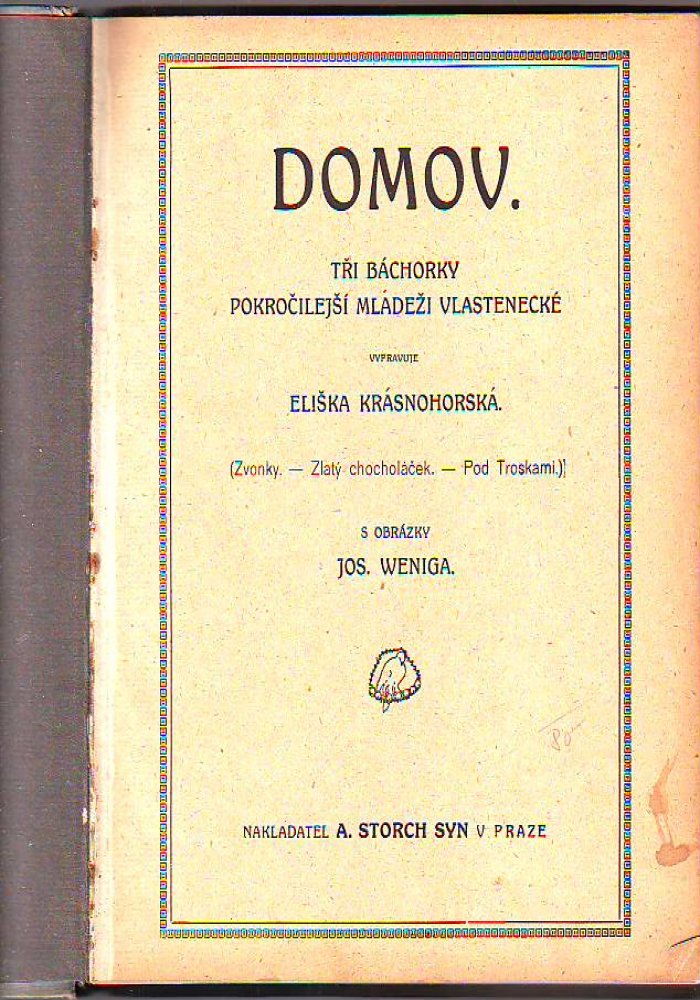 DOMOV.

TŘI BÁCHORKY
POKROČILEJŠÍ MLÁDEŽI VLASTENECKÉ

VYPRAVUJE

ELIŠKA KRÁSNOHORSKÁ.

(Zvonky. — Zlatý chocholáček. — Pod Troskami.)

S OBRÁZKY
JOS. WENIGA.

NAKLADATEL A. STORCH SYN V PRAZE